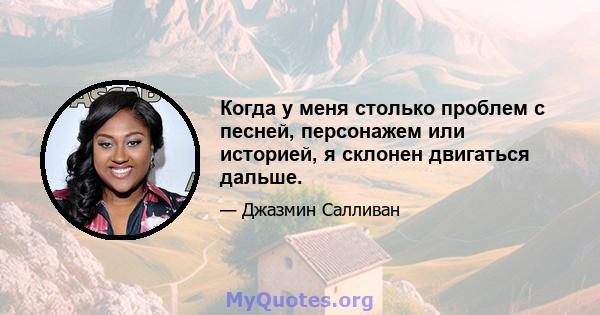 Когда у меня столько проблем с песней, персонажем или историей, я склонен двигаться дальше.

— Джазмин Салливан

MyQuotes.org